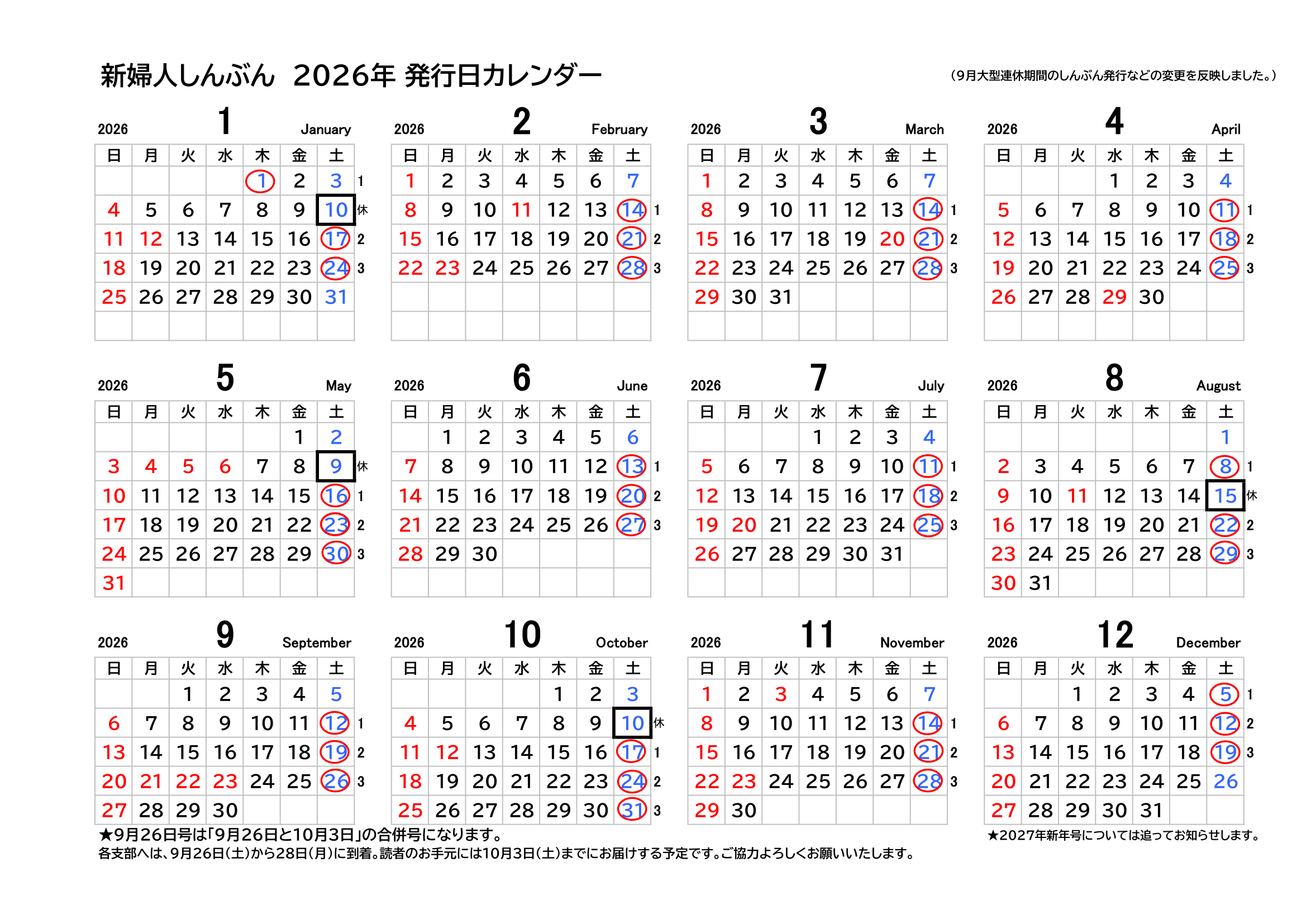 新婦人しんぶん　2026年 発行日カレンダー

（9月大型連休期間のしんぶん発行などの変更を反映しました。）

2026 1 January

| 日 | 月 | 火 | 水 | 木 | 金 | 土 | |
|---|---|---|---|---|---|---|---|
| | | | | 1 | 2 | 3 | 1 |
| 4 | 5 | 6 | 7 | 8 | 9 | 10 | 休 |
| 11 | 12 | 13 | 14 | 15 | 16 | 17 | 2 |
| 18 | 19 | 20 | 21 | 22 | 23 | 24 | 3 |
| 25 | 26 | 27 | 28 | 29 | 30 | 31 | |

2026 2 February

| 日 | 月 | 火 | 水 | 木 | 金 | 土 | |
|---|---|---|---|---|---|---|---|
| 1 | 2 | 3 | 4 | 5 | 6 | 7 | |
| 8 | 9 | 10 | 11 | 12 | 13 | 14 | 1 |
| 15 | 16 | 17 | 18 | 19 | 20 | 21 | 2 |
| 22 | 23 | 24 | 25 | 26 | 27 | 28 | 3 |

2026 3 March

| 日 | 月 | 火 | 水 | 木 | 金 | 土 | |
|---|---|---|---|---|---|---|---|
| 1 | 2 | 3 | 4 | 5 | 6 | 7 | |
| 8 | 9 | 10 | 11 | 12 | 13 | 14 | 1 |
| 15 | 16 | 17 | 18 | 19 | 20 | 21 | 2 |
| 22 | 23 | 24 | 25 | 26 | 27 | 28 | 3 |
| 29 | 30 | 31 | | | | | |

2026 4 April

| 日 | 月 | 火 | 水 | 木 | 金 | 土 | |
|---|---|---|---|---|---|---|---|
| | | | 1 | 2 | 3 | 4 | |
| 5 | 6 | 7 | 8 | 9 | 10 | 11 | 1 |
| 12 | 13 | 14 | 15 | 16 | 17 | 18 | 2 |
| 19 | 20 | 21 | 22 | 23 | 24 | 25 | 3 |
| 26 | 27 | 28 | 29 | 30 | | | |

2026 5 May

| 日 | 月 | 火 | 水 | 木 | 金 | 土 | |
|---|---|---|---|---|---|---|---|
| | | | | | 1 | 2 | |
| 3 | 4 | 5 | 6 | 7 | 8 | 9 | 休 |
| 10 | 11 | 12 | 13 | 14 | 15 | 16 | 1 |
| 17 | 18 | 19 | 20 | 21 | 22 | 23 | 2 |
| 24 | 25 | 26 | 27 | 28 | 29 | 30 | 3 |
| 31 | | | | | | | |

2026 6 June

| 日 | 月 | 火 | 水 | 木 | 金 | 土 | |
|---|---|---|---|---|---|---|---|
| | 1 | 2 | 3 | 4 | 5 | 6 | |
| 7 | 8 | 9 | 10 | 11 | 12 | 13 | 1 |
| 14 | 15 | 16 | 17 | 18 | 19 | 20 | 2 |
| 21 | 22 | 23 | 24 | 25 | 26 | 27 | 3 |
| 28 | 29 | 30 | | | | | |

2026 7 July

| 日 | 月 | 火 | 水 | 木 | 金 | 土 | |
|---|---|---|---|---|---|---|---|
| | | | 1 | 2 | 3 | 4 | |
| 5 | 6 | 7 | 8 | 9 | 10 | 11 | 1 |
| 12 | 13 | 14 | 15 | 16 | 17 | 18 | 2 |
| 19 | 20 | 21 | 22 | 23 | 24 | 25 | 3 |
| 26 | 27 | 28 | 29 | 30 | 31 | | |

2026 8 August

| 日 | 月 | 火 | 水 | 木 | 金 | 土 | |
|---|---|---|---|---|---|---|---|
| | | | | | | 1 | |
| 2 | 3 | 4 | 5 | 6 | 7 | 8 | 1 |
| 9 | 10 | 11 | 12 | 13 | 14 | 15 | 休 |
| 16 | 17 | 18 | 19 | 20 | 21 | 22 | 2 |
| 23 | 24 | 25 | 26 | 27 | 28 | 29 | 3 |
| 30 | 31 | | | | | | |

2026 9 September

| 日 | 月 | 火 | 水 | 木 | 金 | 土 | |
|---|---|---|---|---|---|---|---|
| | | 1 | 2 | 3 | 4 | 5 | |
| 6 | 7 | 8 | 9 | 10 | 11 | 12 | 1 |
| 13 | 14 | 15 | 16 | 17 | 18 | 19 | 2 |
| 20 | 21 | 22 | 23 | 24 | 25 | 26 | 3 |
| 27 | 28 | 29 | 30 | | | | |

2026 10 October

| 日 | 月 | 火 | 水 | 木 | 金 | 土 | |
|---|---|---|---|---|---|---|---|
| | | | | 1 | 2 | 3 | |
| 4 | 5 | 6 | 7 | 8 | 9 | 10 | 休 |
| 11 | 12 | 13 | 14 | 15 | 16 | 17 | 1 |
| 18 | 19 | 20 | 21 | 22 | 23 | 24 | 2 |
| 25 | 26 | 27 | 28 | 29 | 30 | 31 | 3 |

2026 11 November

| 日 | 月 | 火 | 水 | 木 | 金 | 土 | |
|---|---|---|---|---|---|---|---|
| 1 | 2 | 3 | 4 | 5 | 6 | 7 | |
| 8 | 9 | 10 | 11 | 12 | 13 | 14 | 1 |
| 15 | 16 | 17 | 18 | 19 | 20 | 21 | 2 |
| 22 | 23 | 24 | 25 | 26 | 27 | 28 | 3 |
| 29 | 30 | | | | | | |

2026 12 December

| 日 | 月 | 火 | 水 | 木 | 金 | 土 | |
|---|---|---|---|---|---|---|---|
| | | 1 | 2 | 3 | 4 | 5 | 1 |
| 6 | 7 | 8 | 9 | 10 | 11 | 12 | 2 |
| 13 | 14 | 15 | 16 | 17 | 18 | 19 | 3 |
| 20 | 21 | 22 | 23 | 24 | 25 | 26 | |
| 27 | 28 | 29 | 30 | 31 | | | |

★9月26日号は「9月26日と10月3日」の合併号になります。
各支部へは、9月26日（土）から28日（月）に到着。読者のお手元には10月3日（土）までにお届けする予定です。ご協力よろしくお願いいたします。

★2027年新年号については追ってお知らせします。